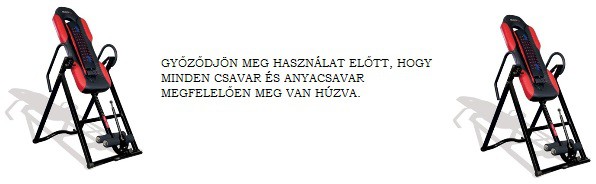 GYŐZŐDJÖN MEG HASZNÁLAT ELŐTT, HOGY MINDEN CSAVAR ÉS ANYACSAVAR MEGFELELŐEN MEG VAN HÚZVA.